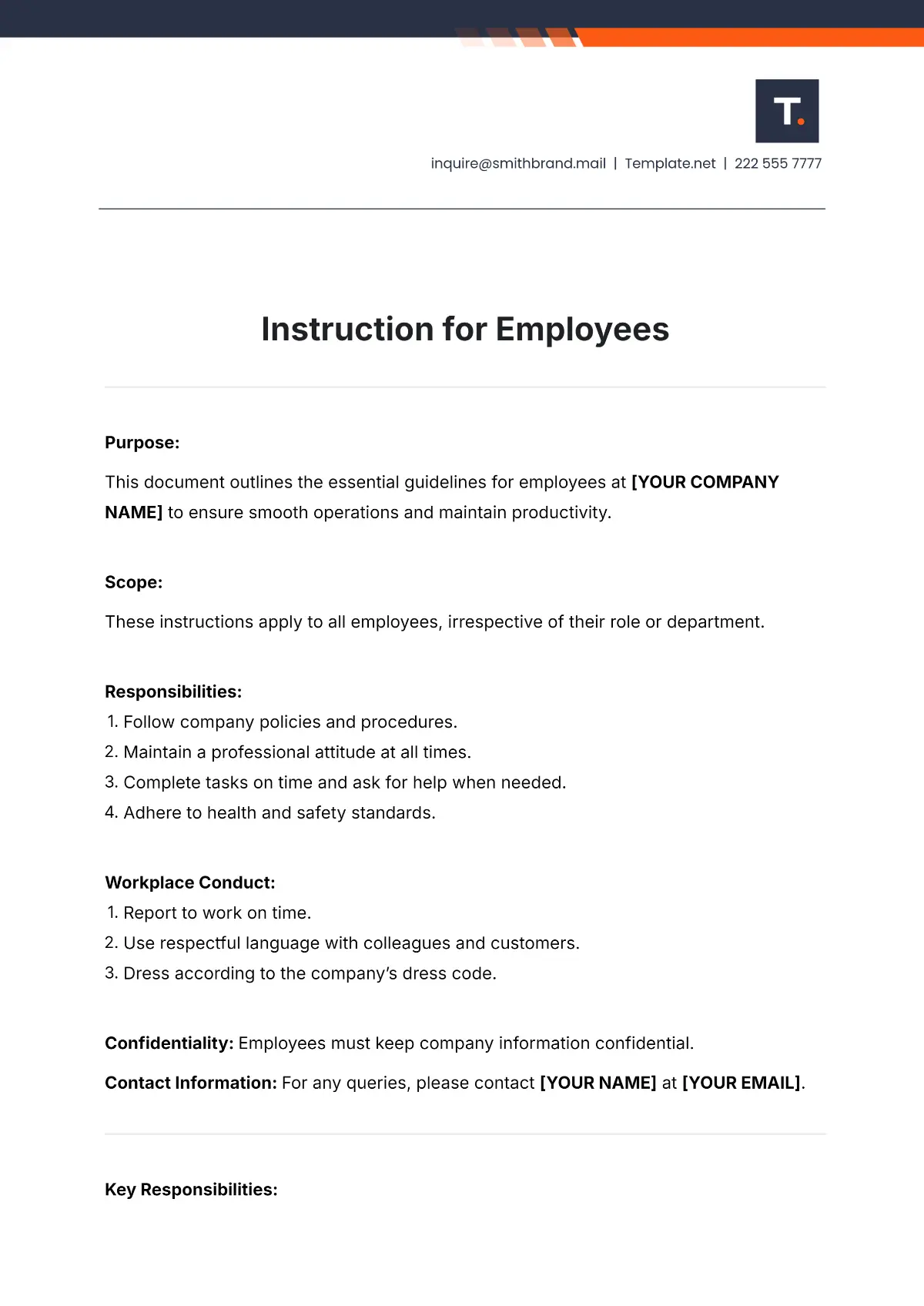 T.

inquire@smithbrand.mail | Template.net | 222 555 7777

Instruction for Employees

Purpose:

This document outlines the essential guidelines for employees at [YOUR COMPANY NAME] to ensure smooth operations and maintain productivity.

Scope:

These instructions apply to all employees, irrespective of their role or department.

Responsibilities:
1. Follow company policies and procedures.
2. Maintain a professional attitude at all times.
3. Complete tasks on time and ask for help when needed.
4. Adhere to health and safety standards.

Workplace Conduct:
1. Report to work on time.
2. Use respectful language with colleagues and customers.
3. Dress according to the company's dress code.

Confidentiality: Employees must keep company information confidential.

Contact Information: For any queries, please contact [YOUR NAME] at [YOUR EMAIL].

Key Responsibilities: